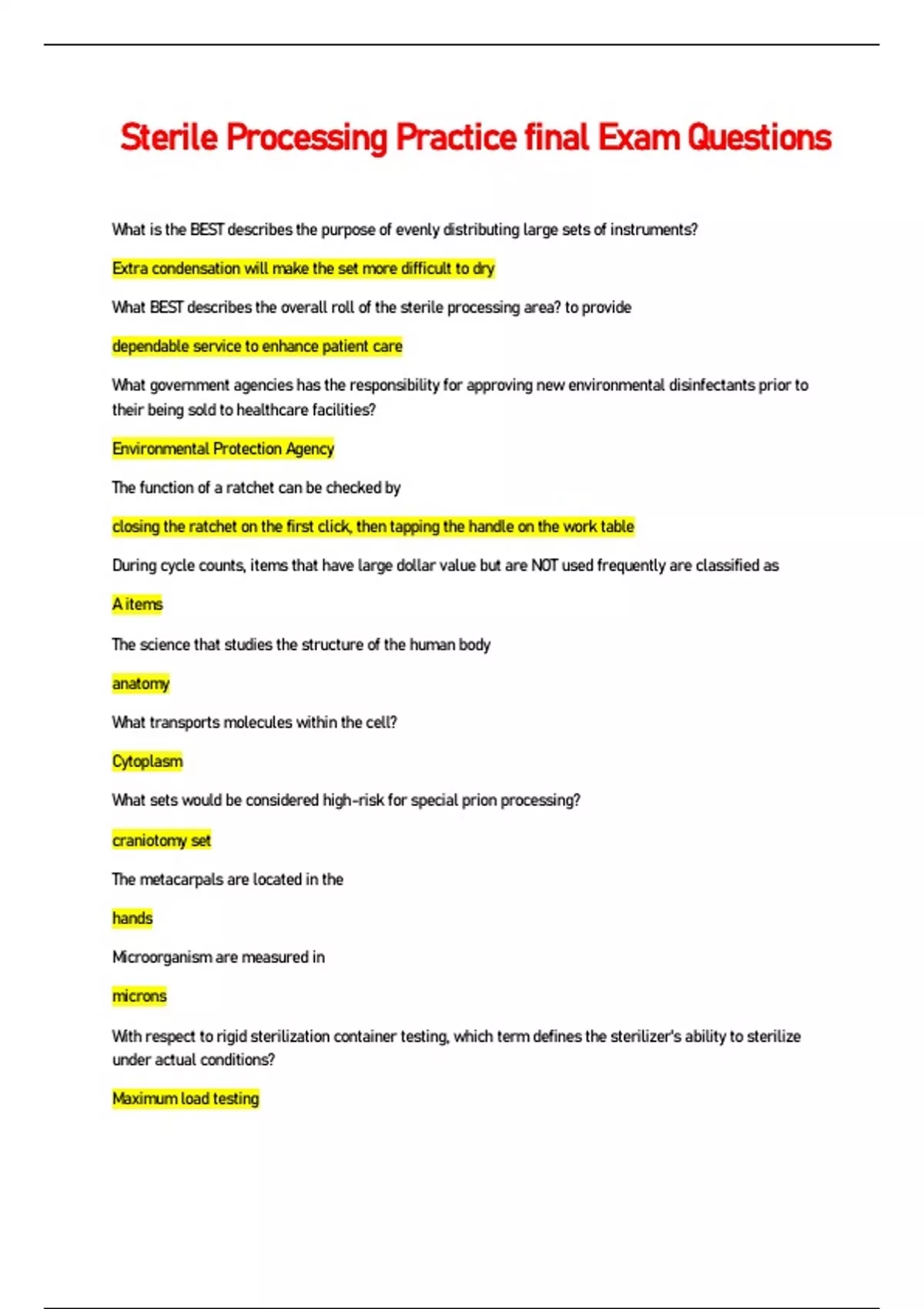 Sterile Processing Practice final Exam Questions

What is the BEST describes the purpose of evenly distributing large sets of instruments?

Extra condensation will make the set more difficult to dry

What BEST describes the overall roll of the sterile processing area? to provide

dependable service to enhance patient care

What government agencies has the responsibility for approving new environmental disinfectants prior to their being sold to healthcare facilities?

Environmental Protection Agency

The function of a ratchet can be checked by

closing the ratchet on the first click, then tapping the handle on the work table

During cycle counts, items that have large dollar value but are NOT used frequently are classified as

A items

The science that studies the structure of the human body

anatomy

What transports molecules within the cell?

Cytoplasm

What sets would be considered high-risk for special prion processing?

craniotomy set

The metacarpals are located in the

hands

Microorganism are measured in

microns

With respect to rigid sterilization container testing, which term defines the sterilizer's ability to sterilize under actual conditions?

Maximum load testing